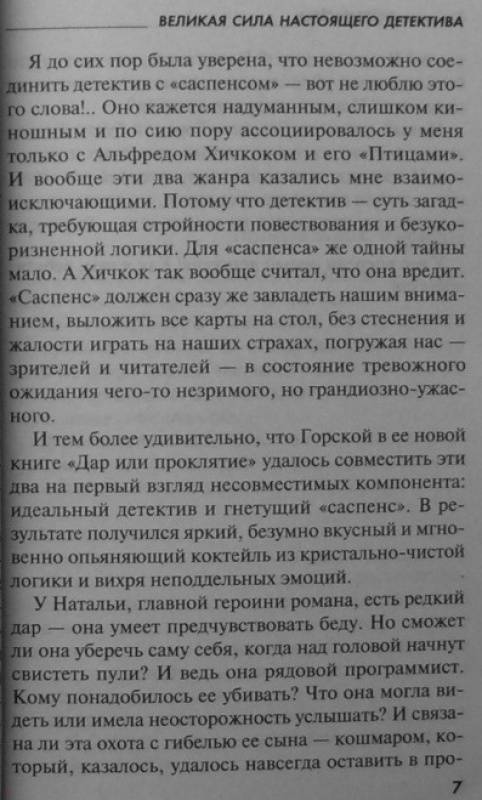 ВЕЛИКАЯ СИЛА НАСТОЯЩЕГО ДЕТЕКТИВА

Я до сих пор была уверена, что невозможно соединить детектив с «саспенсом» — вот не люблю этого слова!.. Оно кажется надуманным, слишком киношным и по сию пору ассоциировалось у меня только с Альфредом Хичкоком и его «Птицами». И вообще эти два жанра казались мне взаимоисключающими. Потому что детектив — суть загадка, требующая стройности повествования и безукоризненной логики. Для «саспенса» же одной тайны мало. А Хичкок так вообще считал, что она вредит. «Саспенс» должен сразу же завладеть нашим вниманием, выложить все карты на стол, без стеснения и жалости играть на наших страхах, погружая нас — зрителей и читателей — в состояние тревожного ожидания чего-то незримого, но грандиозно-ужасного.

И тем более удивительно, что Горской в ее новой книге «Дар или проклятие» удалось совместить эти два на первый взгляд несовместимых компонента: идеальный детектив и гнетущий «саспенс». В результате получился яркий, безумно вкусный и мгновенно опьяняющий коктейль из кристально-чистой логики и вихря неподдельных эмоций.

У Натальи, главной героини романа, есть редкий дар — она умеет предчувствовать беду. Но сможет ли она уберечь саму себя, когда над головой начнут свистеть пули? И ведь она рядовой программист. Кому понадобилось ее убивать? Что она могла видеть или имела неосторожность услышать? И связана ли эта охота с гибелью ее сына — кошмаром, который, казалось, удалось навсегда оставить в про-

7